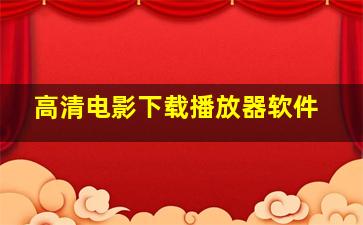 高清电影下载播放器软件